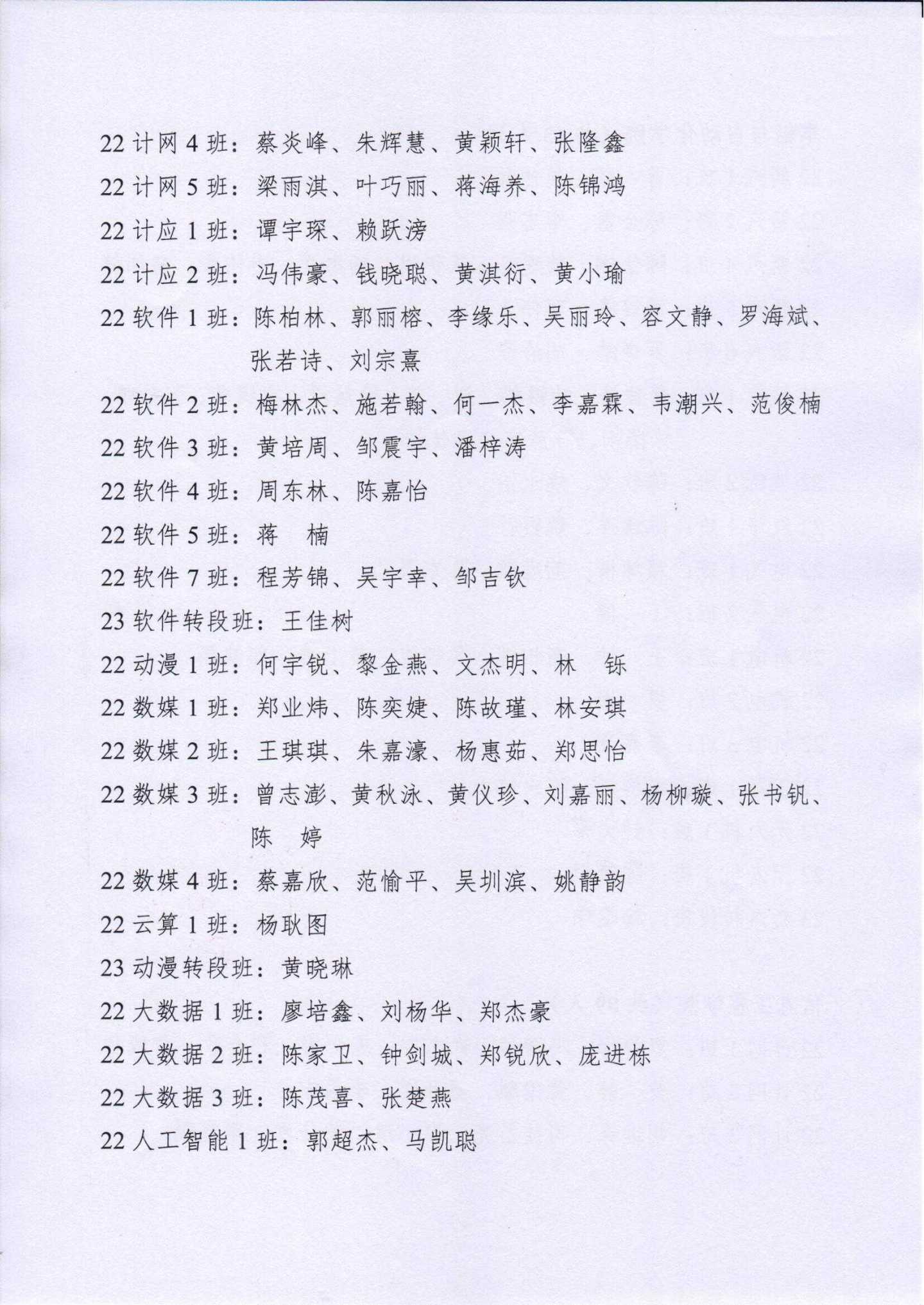 22 计网 4 班：蔡炎峰、朱辉慧、黄颖轩、张隆鑫

22 计网 5 班：梁雨淇、叶巧丽、蒋海养、陈锦鸿

22 计应 1 班：谭宇琛、赖跃滂

22 计应 2 班：冯伟豪、钱晓聪、黄淇衍、黄小瑜

22 软件 1 班：陈柏林、郭丽榕、李缘乐、吴丽玲、容文静、罗海斌、张若诗、刘宗熹

22 软件 2 班：梅林杰、施若翰、何一杰、李嘉霖、韦潮兴、范俊楠

22 软件 3 班：黄培周、邹震宇、潘梓涛

22 软件 4 班：周东林、陈嘉怡

22 软件 5 班：蒋　楠

22 软件 7 班：程芳锦、吴宇幸、邹吉钦

23 软件转段班：王佳树

22 动漫 1 班：何宇锐、黎金燕、文杰明、林　铄

22 数媒 1 班：郑业炜、陈奕婕、陈故瑾、林安琪

22 数媒 2 班：王琪琪、朱嘉濠、杨惠茹、郑思怡

22 数媒 3 班：曾志澎、黄秋泳、黄仪珍、刘嘉丽、杨柳璇、张书钒、陈　婷

22 数媒 4 班：蔡嘉欣、范愉平、吴圳滨、姚静韵

22 云算 1 班：杨耿图

23 动漫转段班：黄晓琳

22 大数据 1 班：廖培鑫、刘杨华、郑杰豪

22 大数据 2 班：陈家卫、钟剑城、郑锐欣、庞进栋

22 大数据 3 班：陈茂喜、张楚燕

22 人工智能 1 班：郭超杰、马凯聪